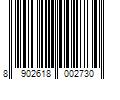 8 902618 002730